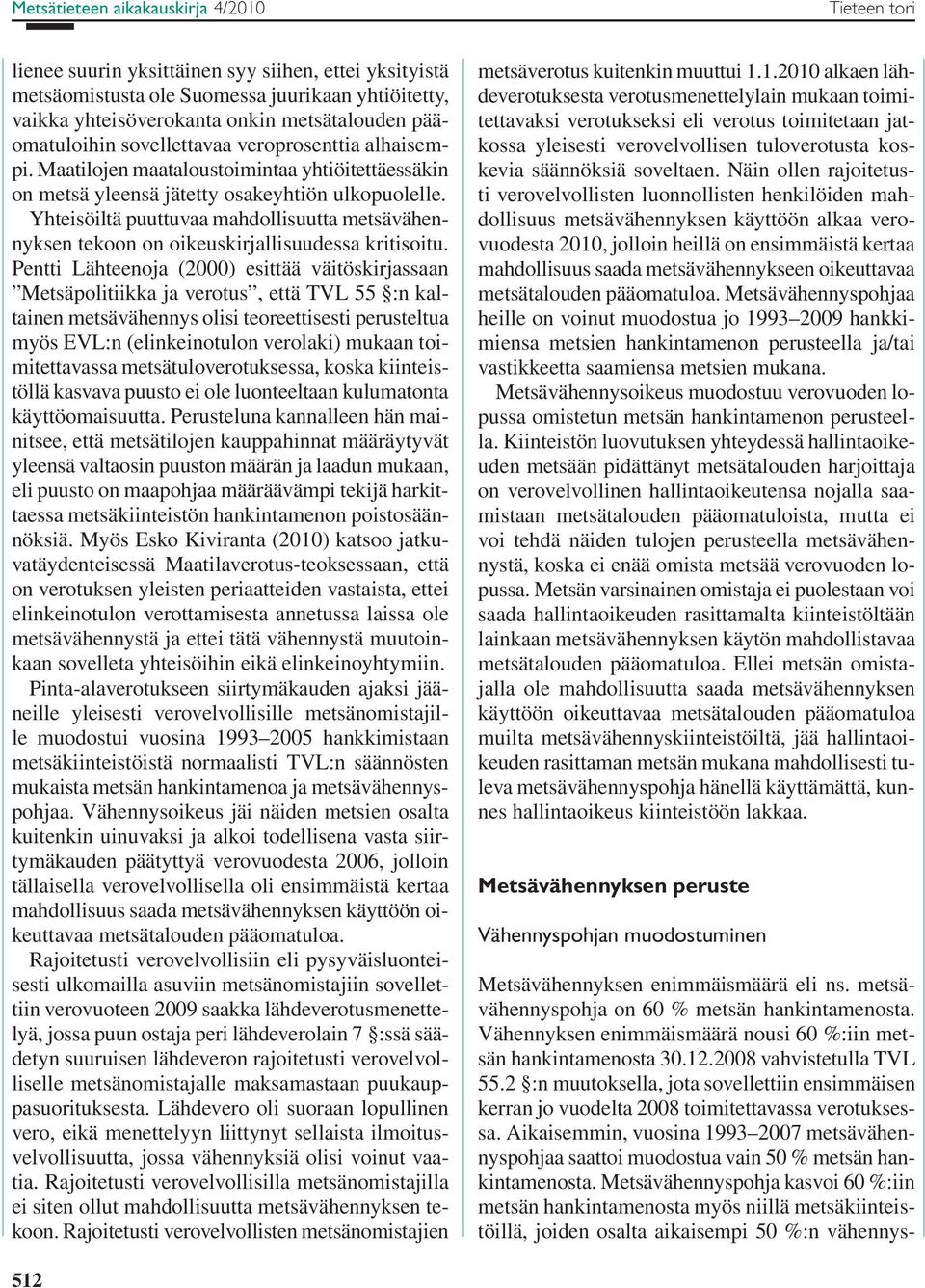 Metsätieteen aikakauskirja 4/2010

Tieteen tori

lienee suurin yksittäinen syy siihen, ettei yksityistä metsäomistusta ole Suomessa juurikaan yhtiöitetty, vaikka yhteisöverokanta onkin metsätalouden pääomatuloihin sovellettavaa veroprosenttia alhaisempi. Maatilojen maataloustoimintaa yhtiöitettäessäkin on metsä yleensä jätetty osakeyhtiön ulkopuolelle.

Yhteisöiltä puuttuvaa mahdollisuutta metsävähennyksen tekoon on oikeuskirjallisuudessa kritisoitu. Pentti Lähteenoja (2000) esittää väitöskirjassaan ”Metsäpolitiikka ja verotus”, että TVL 55 §:n kaltainen metsävähennys olisi teoreettisesti perusteltua myös EVL:n (elinkeinotulon verolaki) mukaan toimitettavassa metsätuloverotuksessa, koska kiinteistöllä kasvava puusto ei ole luonteeltaan kulumatonta käyttöomaisuutta. Perusteluna kannalleen hän mainitsee, että metsätilojen kauppahinnat määräytyvät yleensä valtaosin puuston määrän ja laadun mukaan, eli puusto on maapohjaa määräävämpi tekijä harkittaessa metsäkiinteistön hankintamenon poistosäännöksiä. Myös Esko Kiviranta (2010) katsoo jatkuvatäydenteisessä Maatilaverotus-teoksessaan, että on verotuksen yleisten periaatteiden vastaista, ettei elinkeinotulon verottamisesta annetussa laissa ole metsävähennystä ja ettei tätä vähennystä muutoinkaan sovelleta yhteisöihin eikä elinkeinoyhtymiin.

Pinta-alaverotukseen siirtymäkauden ajaksi jääneille yleisesti verovelvollisille metsänomistajille muodostui vuosina 1993–2005 hankkimistaan metsäkiinteistöistä normaalisti TVL:n säännösten mukaista metsän hankintamenoa ja metsävähennyspohjaa. Vähennysoikeus jäi näiden metsien osalta kuitenkin uinuvaksi ja alkoi todellisena vasta siirtymäkauden päätyttyä verovuodesta 2006, jolloin tällaisella verovelvollisella oli ensimmäistä kertaa mahdollisuus saada metsävähennyksen käyttöön oikeuttavaa metsätalouden pääomatuloa.

Rajoitetusti verovelvollisiin eli pysyväisluonteisesti ulkomailla asuviin metsänomistajiin sovellettiin verovuoteen 2009 saakka lähdeverotusmenettelyä, jossa puun ostaja peri lähdeverolain 7 §:ssä säädetyn suuruisen lähdeveron rajoitetusti verovelvolliselle metsänomistajalle maksamastaan puukauppasuorituksesta. Lähdevero oli suoraan lopullinen vero, eikä menettelyyn liittynyt sellaista ilmoitusvelvollisuutta, jossa vähennyksiä olisi voinut vaatia. Rajoitetusti verovelvollisilla metsänomistajilla ei siten ollut mahdollisuutta metsävähennyksen tekoon. Rajoitetusti verovelvollisten metsänomistajien metsäverotus kuitenkin muuttui 1.1.2010 alkaen lähdeverotuksesta verotusmenettelylain mukaan toimitettavaksi verotukseksi eli verotus toimitetaan jatkossa yleisesti verovelvollisen tuloverotusta koskevia säännöksiä soveltaen. Näin ollen rajoitetusti verovelvollisten luonnollisten henkilöiden mahdollisuus metsävähennyksen käyttöön alkaa verovuodesta 2010, jolloin heillä on ensimmäistä kertaa mahdollisuus saada metsävähennykseen oikeuttavaa metsätalouden pääomatuloa. Metsävähennyspohjaa heille on voinut muodostua jo 1993–2009 hankkimiensa metsien hankintamenon perusteella ja/tai vastikkeetta saamiensa metsien mukana.

Metsävähennysoikeus muodostuu verovuoden lopussa omistetun metsän hankintamenon perusteella. Kiinteistön luovutuksen yhteydessä hallintaoikeuden metsään pidättänyt metsätalouden harjoittaja on verovelvollinen hallintaoikeutensa nojalla saamistaan metsätalouden pääomatuloista, mutta ei voi tehdä näiden tulojen perusteella metsävähennystä, koska ei enää omista metsää verovuoden lopussa. Metsän varsinainen omistaja ei puolestaan voi saada hallintaoikeuden rasittamalta kiinteistöltään lainkaan metsävähennyksen käytön mahdollistavaa metsätalouden pääomatuloa. Ellei metsän omistajalla ole mahdollisuutta saada metsävähennyksen käyttöön oikeuttavaa metsätalouden pääomatuloa muilta metsävähennyskiinteistöiltä, jää hallintaoikeuden rasittaman metsän mukana mahdollisesti tuleva metsävähennyspohja hänellä käyttämättä, kunnes hallintaoikeus kiinteistöön lakkaa.

Metsävähennyksen peruste

Vähennyspohjan muodostuminen

Metsävähennyksen enimmäismäärä eli ns. metsävähennyspohja on 60 % metsän hankintamenosta. Vähennyksen enimmäismäärä nousi 60 %:iin metsän hankintamenosta 30.12.2008 vahvistetulla TVL 55.2 §:n muutoksella, jota sovellettiin ensimmäisen kerran jo vuodelta 2008 toimitettavassa verotuksessa. Aikaisemmin, vuosina 1993–2007 metsävähennyspohjaa saattoi muodostua vain 50 % metsän hankintamenosta. Metsävähennyspohja kasvoi 60 %:iin metsän hankintamenosta myös niillä metsäkiinteistöillä, joiden osalta aikaisempi 50 %:n vähennys-

512